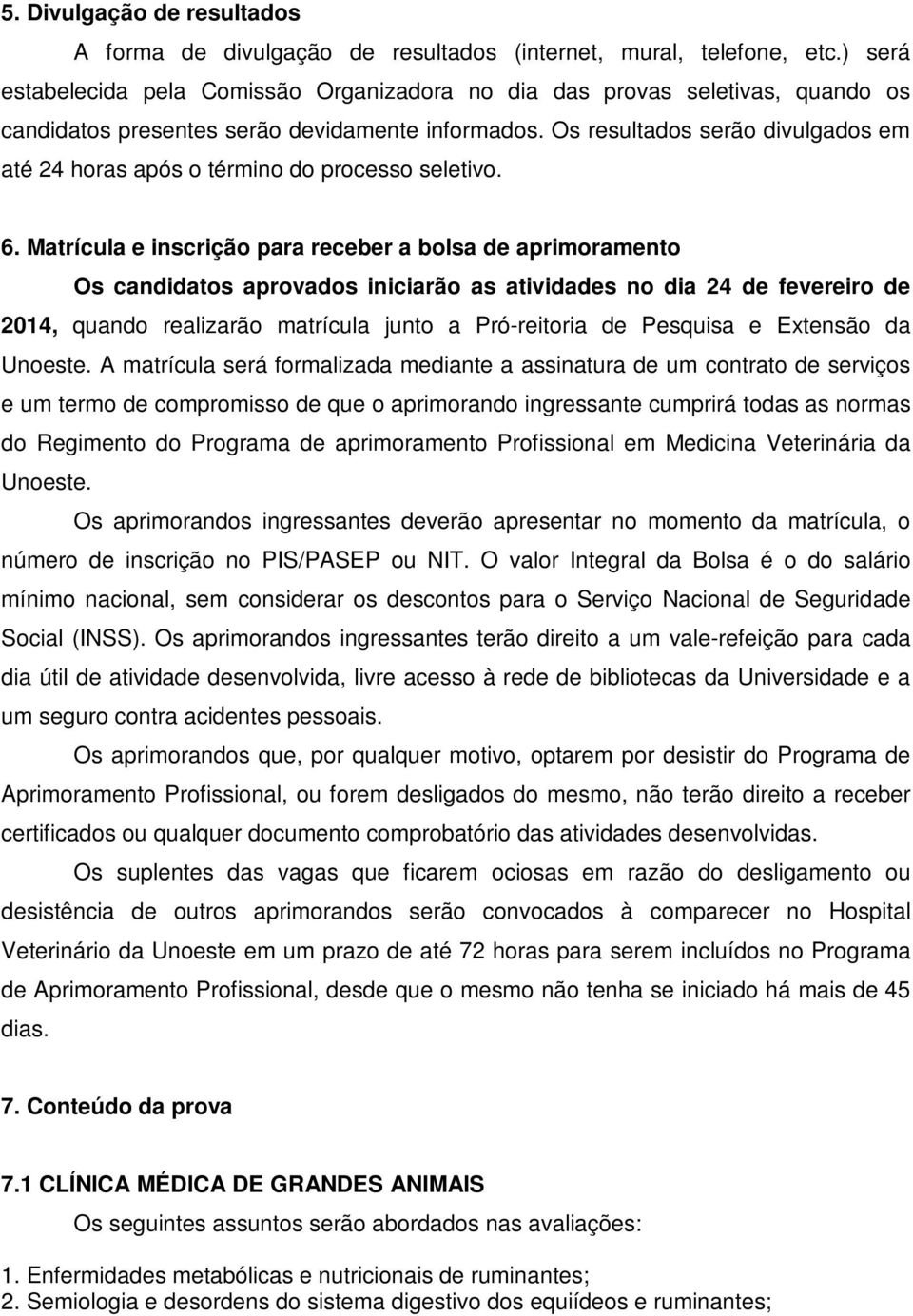 5. Divulgação de resultados

A forma de divulgação de resultados (internet, mural, telefone, etc.) será estabelecida pela Comissão Organizadora no dia das provas seletivas, quando os candidatos presentes serão devidamente informados. Os resultados serão divulgados em até 24 horas após o término do processo seletivo.

6. Matrícula e inscrição para receber a bolsa de aprimoramento

Os candidatos aprovados iniciarão as atividades no dia 24 de fevereiro de 2014, quando realizarão matrícula junto a Pró-reitoria de Pesquisa e Extensão da Unoeste. A matrícula será formalizada mediante a assinatura de um contrato de serviços e um termo de compromisso de que o aprimorando ingressante cumprirá todas as normas do Regimento do Programa de aprimoramento Profissional em Medicina Veterinária da Unoeste.

Os aprimorandos ingressantes deverão apresentar no momento da matrícula, o número de inscrição no PIS/PASEP ou NIT. O valor Integral da Bolsa é o do salário mínimo nacional, sem considerar os descontos para o Serviço Nacional de Seguridade Social (INSS). Os aprimorandos ingressantes terão direito a um vale-refeição para cada dia útil de atividade desenvolvida, livre acesso à rede de bibliotecas da Universidade e a um seguro contra acidentes pessoais.

Os aprimorandos que, por qualquer motivo, optarem por desistir do Programa de Aprimoramento Profissional, ou forem desligados do mesmo, não terão direito a receber certificados ou qualquer documento comprobatório das atividades desenvolvidas.

Os suplentes das vagas que ficarem ociosas em razão do desligamento ou desistência de outros aprimorandos serão convocados à comparecer no Hospital Veterinário da Unoeste em um prazo de até 72 horas para serem incluídos no Programa de Aprimoramento Profissional, desde que o mesmo não tenha se iniciado há mais de 45 dias.

7. Conteúdo da prova

7.1 CLÍNICA MÉDICA DE GRANDES ANIMAIS

Os seguintes assuntos serão abordados nas avaliações:

1. Enfermidades metabólicas e nutricionais de ruminantes;
2. Semiologia e desordens do sistema digestivo dos equiídeos e ruminantes;